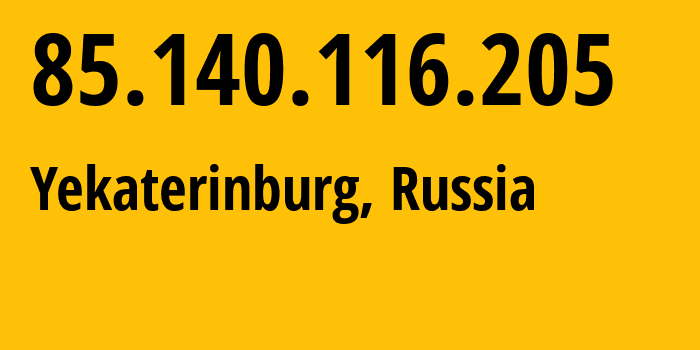 85.140.116.205

Yekaterinburg, Russia